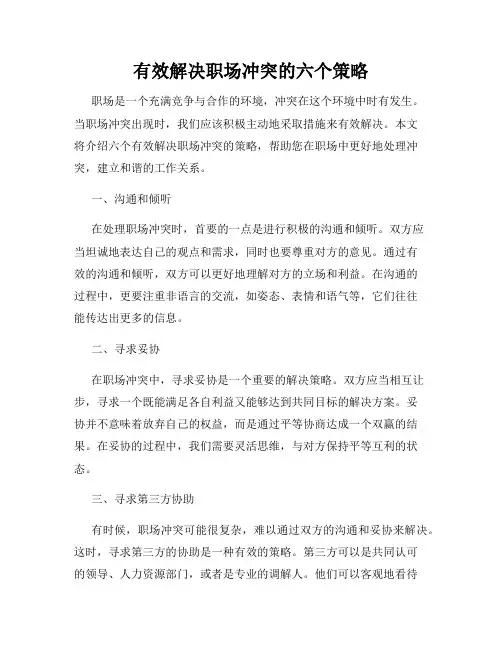 有效解决职场冲突的六个策略

职场是一个充满竞争与合作的环境，冲突在这个环境中时有发生。当职场冲突出现时，我们应该积极主动地采取措施来有效解决。本文将介绍六个有效解决职场冲突的策略，帮助您在职场中更好地处理冲突，建立和谐的工作关系。

一、沟通和倾听

在处理职场冲突时，首要的一点是进行积极的沟通和倾听。双方应当坦诚地表达自己的观点和需求，同时也要尊重对方的意见。通过有效的沟通和倾听，双方可以更好地理解对方的立场和利益。在沟通的过程中，更要注重非语言的交流，如姿态、表情和语气等，它们往往能传达出更多的信息。

二、寻求妥协

在职场冲突中，寻求妥协是一个重要的解决策略。双方应当相互让步，寻求一个既能满足各自利益又能够达到共同目标的解决方案。妥协并不意味着放弃自己的权益，而是通过平等协商达成一个双赢的结果。在妥协的过程中，我们需要灵活思维，与对方保持平等互利的状态。

三、寻求第三方协助

有时候，职场冲突可能很复杂，难以通过双方的沟通和妥协来解决。这时，寻求第三方的协助是一种有效的策略。第三方可以是共同认可的领导、人力资源部门，或者是专业的调解人。他们可以客观地看待